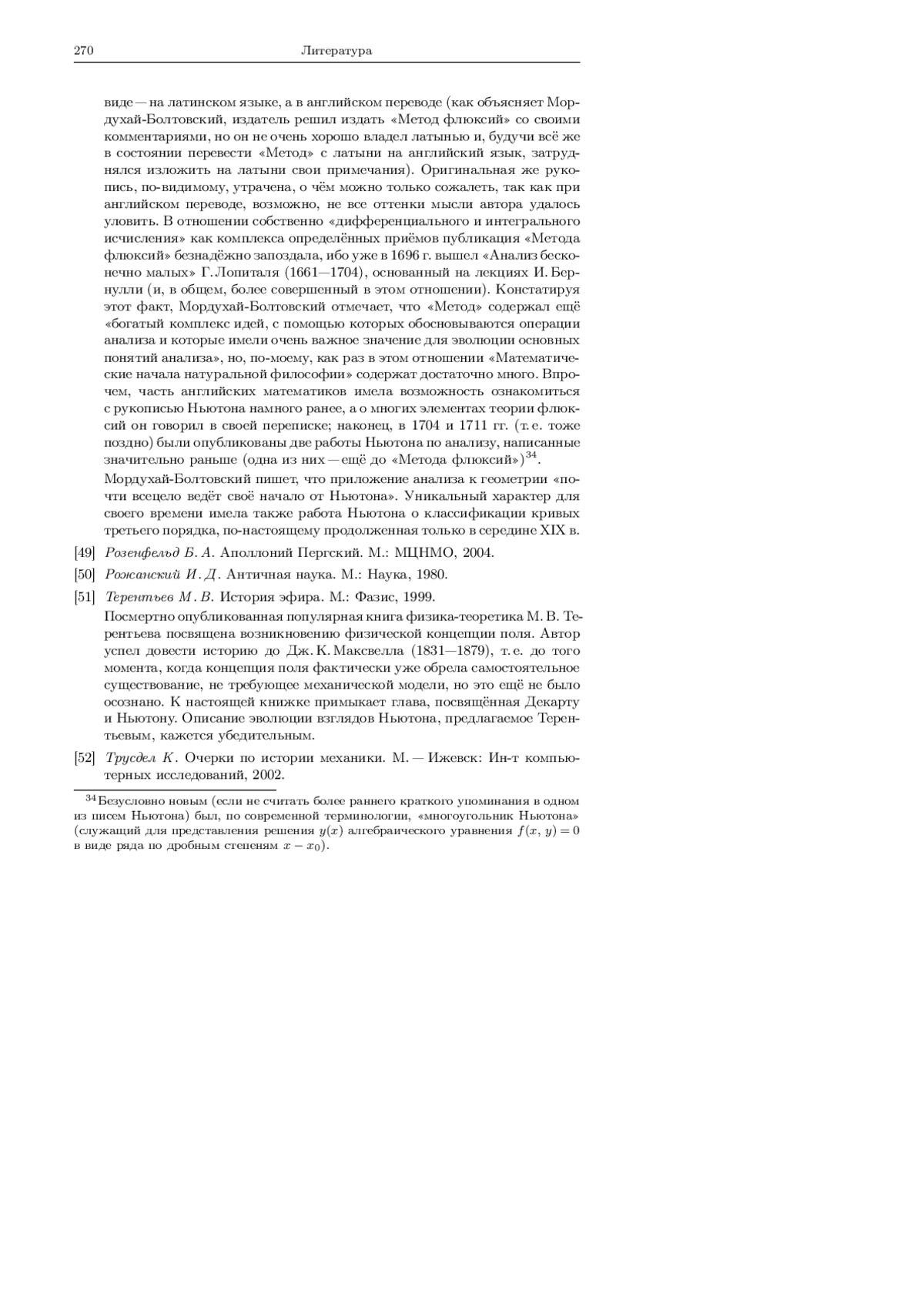 270 Литература

виде — на латинском языке, а в английском переводе (как объясняет Мордухай-Болтовский, издатель решил издать «Метод флюксий» со своими комментариями, но он не очень хорошо владел латынью и, будучи всё же в состоянии перевести «Метод» с латыни на английский язык, затруднялся изложить на латыни свои примечания). Оригинальная же рукопись, по-видимому, утрачена, о чём можно только сожалеть, так как при английском переводе, возможно, не все оттенки мысли автора удалось уловить. В отношении собственно «дифференциального и интегрального исчисления» как комплекса определённых приёмов публикация «Метода флюксий» безнадёжно запоздала, ибо уже в 1696 г. вышел «Анализ бесконечно малых» Г. Лопиталя (1661—1704), основанный на лекциях И. Бернулли (и, в общем, более совершенный в этом отношении). Констатируя этот факт, Мордухай-Болтовский отмечает, что «Метод» содержал ещё «богатый комплекс идей, с помощью которых обосновываются операции анализа и которые имели очень важное значение для эволюции основных понятий анализа», но, по-моему, как раз в этом отношении «Математические начала натуральной философии» содержат достаточно много. Впрочем, часть английских математиков имела возможность ознакомиться с рукописью Ньютона намного ранее, а о многих элементах теории флюксий он говорил в своей переписке; наконец, в 1704 и 1711 гг. (т. е. тоже поздно) были опубликованы две работы Ньютона по анализу, написанные значительно раньше (одна из них — ещё до «Метода флюксий»)$^{34}$.

Мордухай-Болтовский пишет, что приложение анализа к геометрии «почти всецело ведёт своё начало от Ньютона». Уникальный характер для своего времени имела также работа Ньютона о классификации кривых третьего порядка, по-настоящему продолженная только в середине XIX в.

[49] Розенфельд Б. А. Аполлоний Пергский. М.: МЦНМО, 2004.

[50] Рожанский И. Д. Античная наука. М.: Наука, 1980.

[51] Терентьев М. В. История эфира. М.: Фазис, 1999.

Посмертно опубликованная популярная книга физика-теоретика М. В. Терентьева посвящена возникновению физической концепции поля. Автор успел довести историю до Дж. К. Максвелла (1831—1879), т. е. до того момента, когда концепция поля фактически уже обрела самостоятельное существование, не требующее механической модели, но это ещё не было осознано. К настоящей книжке примыкает глава, посвящённая Декарту и Ньютону. Описание эволюции взглядов Ньютона, предлагаемое Терентьевым, кажется убедительным.

[52] Трусдел К. Очерки по истории механики. М. — Ижевск: Ин-т компьютерных исследований, 2002.

$^{34}$Безусловно новым (если не считать более раннего краткого упоминания в одном из писем Ньютона) был, по современной терминологии, «многоугольник Ньютона» (служащий для представления решения $y(x)$ алгебраического уравнения $f(x, y) = 0$ в виде ряда по дробным степеням $x - x_0$).